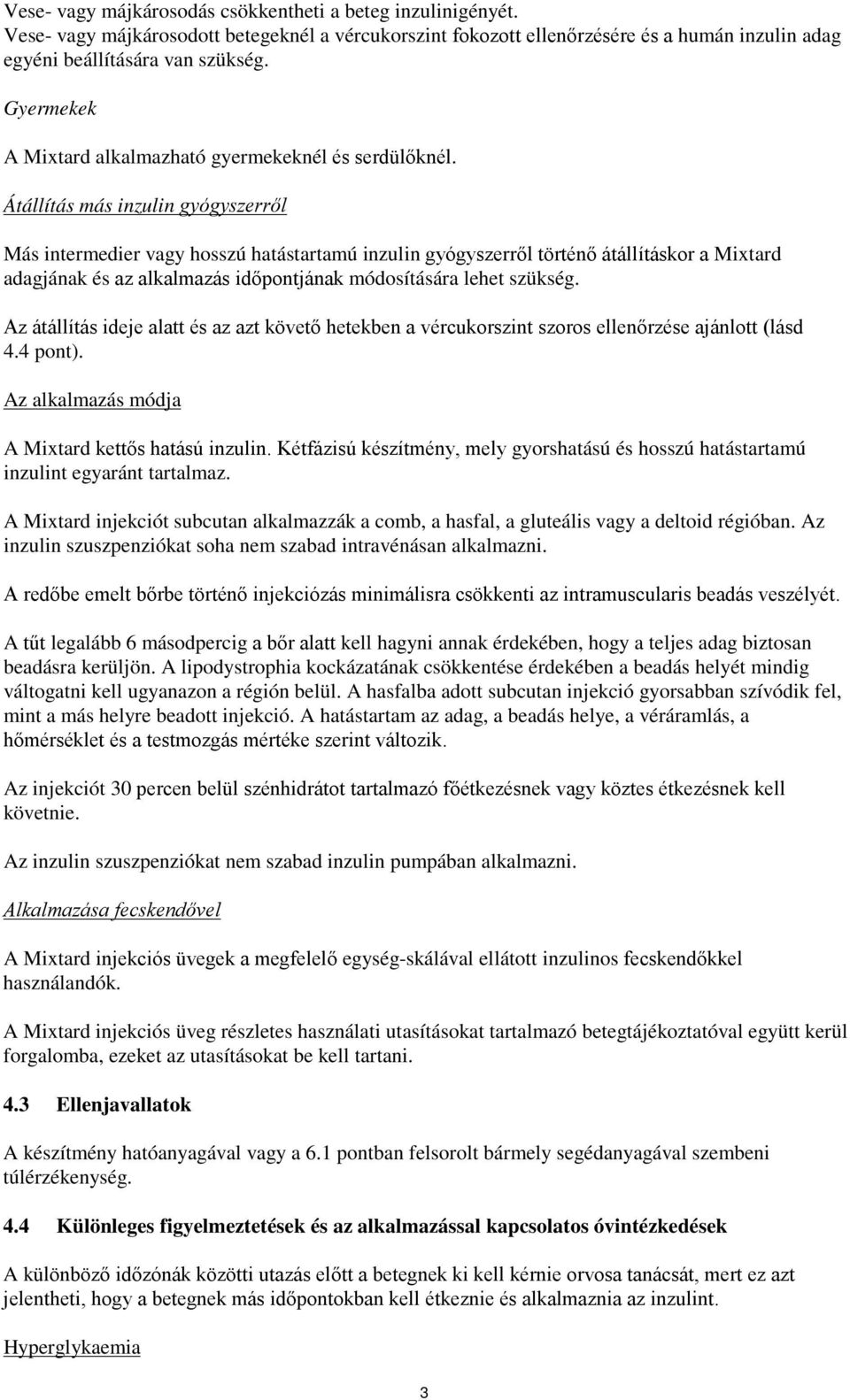 Vese- vagy májkárosodás csökkentheti a beteg inzulinigényét.
Vese- vagy májkárosodott betegeknél a vércukorszint fokozott ellenőrzésére és a humán inzulin adag egyéni beállítására van szükség.

Gyermekek

A Mixtard alkalmazható gyermekeknél és serdülőknél.

Átállítás más inzulin gyógyszerről

Más intermedier vagy hosszú hatástartamú inzulin gyógyszerről történő átállításkor a Mixtard adagjának és az alkalmazás időpontjának módosítására lehet szükség.

Az átállítás ideje alatt és az azt követő hetekben a vércukorszint szoros ellenőrzése ajánlott (lásd 4.4 pont).

Az alkalmazás módja

A Mixtard kettős hatású inzulin. Kétfázisú készítmény, mely gyorshatású és hosszú hatástartamú inzulint egyaránt tartalmaz.

A Mixtard injekciót subcutan alkalmazzák a comb, a hasfal, a gluteális vagy a deltoid régióban. Az inzulin szuszpenziókat soha nem szabad intravénásan alkalmazni.

A redőbe emelt bőrbe történő injekciózás minimálisra csökkenti az intramuscularis beadás veszélyét.

A tűt legalább 6 másodpercig a bőr alatt kell hagyni annak érdekében, hogy a teljes adag biztosan beadásra kerüljön. A lipodystrophia kockázatának csökkentése érdekében a beadás helyét mindig váltogatni kell ugyanazon a régión belül. A hasfalba adott subcutan injekció gyorsabban szívódik fel, mint a más helyre beadott injekció. A hatástartam az adag, a beadás helye, a véráramlás, a hőmérséklet és a testmozgás mértéke szerint változik.

Az injekciót 30 percen belül szénhidrátot tartalmazó főétkezésnek vagy köztes étkezésnek kell követnie.

Az inzulin szuszpenziókat nem szabad inzulin pumpában alkalmazni.

Alkalmazása fecskendővel

A Mixtard injekciós üvegek a megfelelő egység-skálával ellátott inzulinos fecskendőkkel használandók.

A Mixtard injekciós üveg részletes használati utasításokat tartalmazó betegtájékoztatóval együtt kerül forgalomba, ezeket az utasításokat be kell tartani.

4.3 Ellenjavallatok

A készítmény hatóanyagával vagy a 6.1 pontban felsorolt bármely segédanyagával szembeni túlérzékenység.

4.4 Különleges figyelmeztetések és az alkalmazással kapcsolatos óvintézkedések

A különböző időzónák közötti utazás előtt a betegnek ki kell kérnie orvosa tanácsát, mert ez azt jelentheti, hogy a betegnek más időpontokban kell étkeznie és alkalmaznia az inzulint.

Hyperglykaemia

3